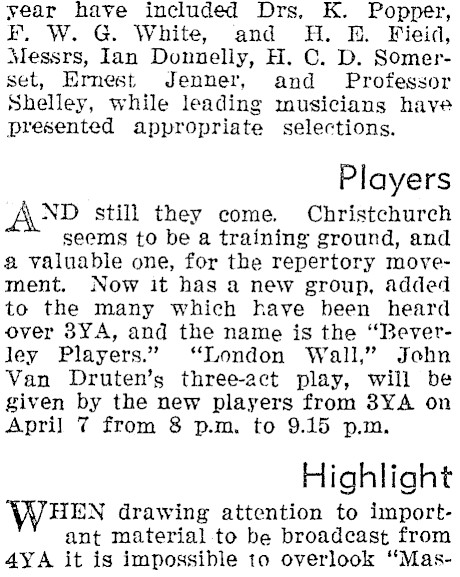 year have included Drs. K. Popper, F. W. G. White, and H. E. Field, Messrs, Ian Donnelly, H. C. D. Somerset, Ernest Jenner, and Professor Shelley, while leading musicians have presented appropriate selections.

Players

AND still they come. Christchurch seems to be a training ground, and a valuable one, for the repertory movement. Now it has a new group, added to the many which have been heard over 3YA, and the name is the "Beverley Players." "London Wall," John Van Druten's three-act play, will be given by the new players from 3YA on April 7 from 8 p.m. to 9.15 p.m.

Highlight

WHEN drawing attention to important material to be broadcast from 4YA it is impossible to overlook "Mas-